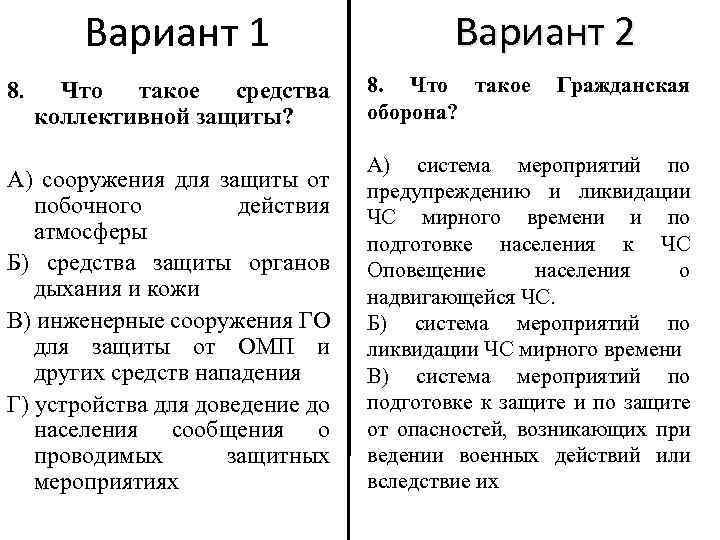 Вариант 1

8. Что такое средства коллективной защиты?

А) сооружения для защиты от побочного действия атмосферы

Б) средства защиты органов дыхания и кожи

В) инженерные сооружения ГО для защиты от ОМП и других средств нападения

Г) устройства для доведение до населения сообщения о проводимых защитных мероприятиях

Вариант 2

8. Что такое Гражданская оборона?

А) система мероприятий по предупреждению и ликвидации ЧС мирного времени и по подготовке населения к ЧС Оповещение населения о надвигающейся ЧС.

Б) система мероприятий по ликвидации ЧС мирного времени

В) система мероприятий по подготовке к защите и по защите от опасностей, возникающих при ведении военных действий или вследствие их